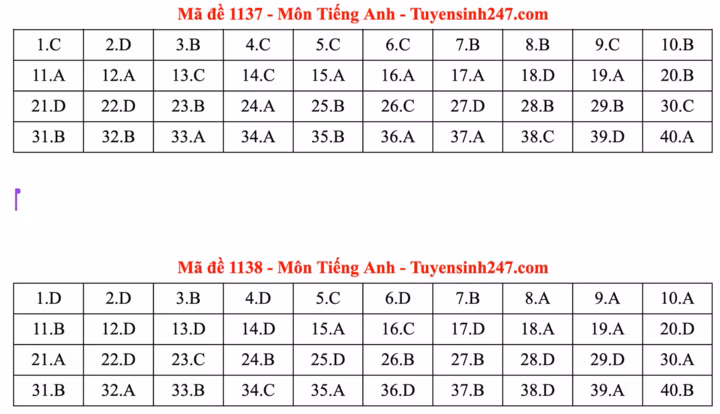 Mã đề 1137 - Môn Tiếng Anh - Tuyensinh247.com

| 1.C | 2.D | 3.B | 4.C | 5.C | 6.C | 7.B | 8.B | 9.C | 10.B |
|---|---|---|---|---|---|---|---|---|---|
| 11.A | 12.A | 13.C | 14.C | 15.A | 16.A | 17.A | 18.D | 19.A | 20.B |
| 21.D | 22.D | 23.B | 24.A | 25.B | 26.C | 27.D | 28.B | 29.B | 30.C |
| 31.B | 32.B | 33.A | 34.A | 35.B | 36.A | 37.A | 38.C | 39.D | 40.A |

Mã đề 1138 - Môn Tiếng Anh - Tuyensinh247.com

| 1.D | 2.D | 3.B | 4.D | 5.C | 6.D | 7.B | 8.A | 9.A | 10.A |
|---|---|---|---|---|---|---|---|---|---|
| 11.B | 12.D | 13.D | 14.D | 15.A | 16.C | 17.D | 18.A | 19.A | 20.D |
| 21.A | 22.D | 23.C | 24.B | 25.D | 26.B | 27.B | 28.D | 29.D | 30.A |
| 31.B | 32.A | 33.B | 34.C | 35.A | 36.D | 37.B | 38.D | 39.A | 40.B |